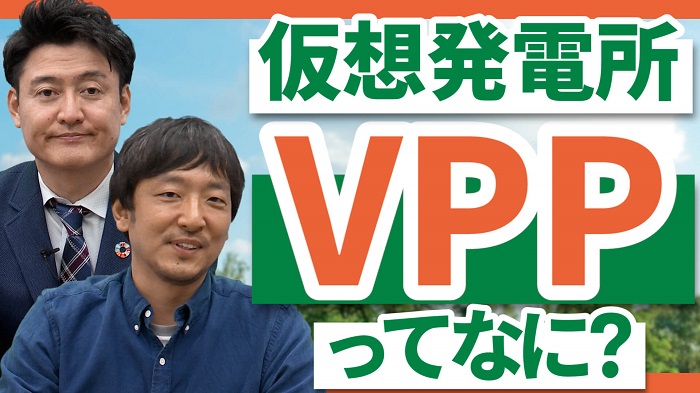 仮想発電所

VPP

ってなに?